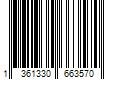 1 361330 663570